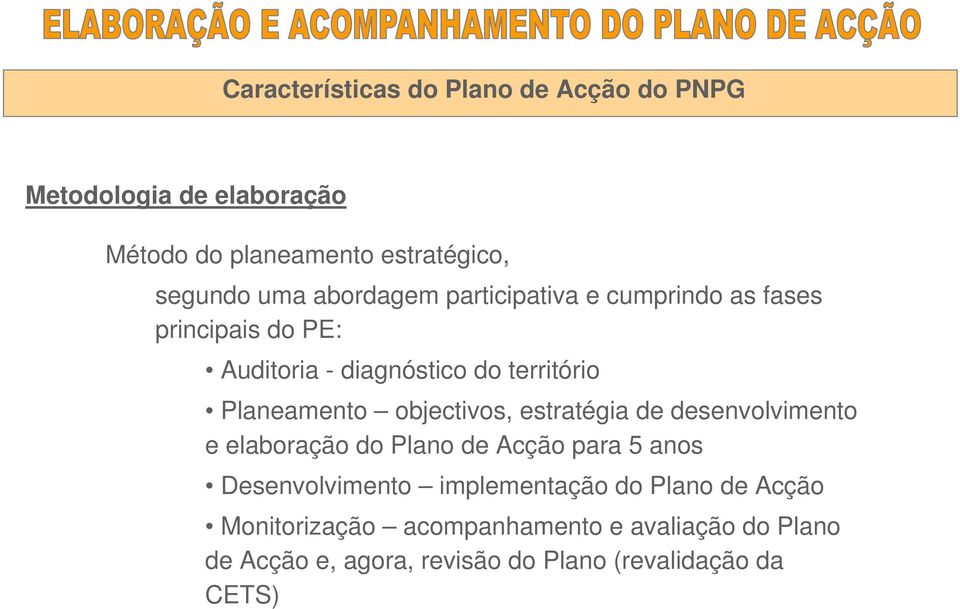 ELABORAÇÃO E ACOMPANHAMENTO DO PLANO DE ACÇÃO

Características do Plano de Acção do PNPG

Metodologia de elaboração

Método do planeamento estratégico,

segundo uma abordagem participativa e cumprindo as fases principais do PE:

• Auditoria - diagnóstico do território

• Planeamento – objectivos, estratégia de desenvolvimento e elaboração do Plano de Acção para 5 anos

• Desenvolvimento – implementação do Plano de Acção

• Monitorização – acompanhamento e avaliação do Plano de Acção e, agora, revisão do Plano (revalidação da CETS)